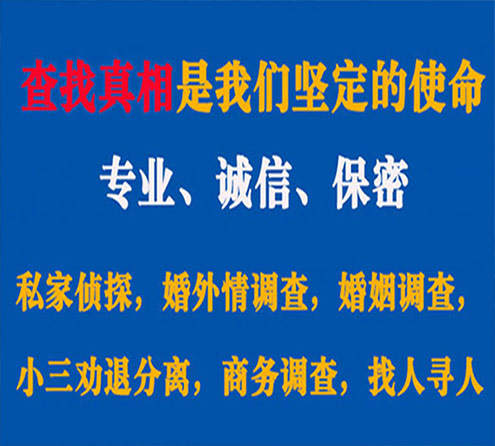 查找真相是我们坚定的使命

专业、诚信、保密

私家侦探，婚外情调查，婚姻调查，

小三劝退分离，商务调查，找人寻人